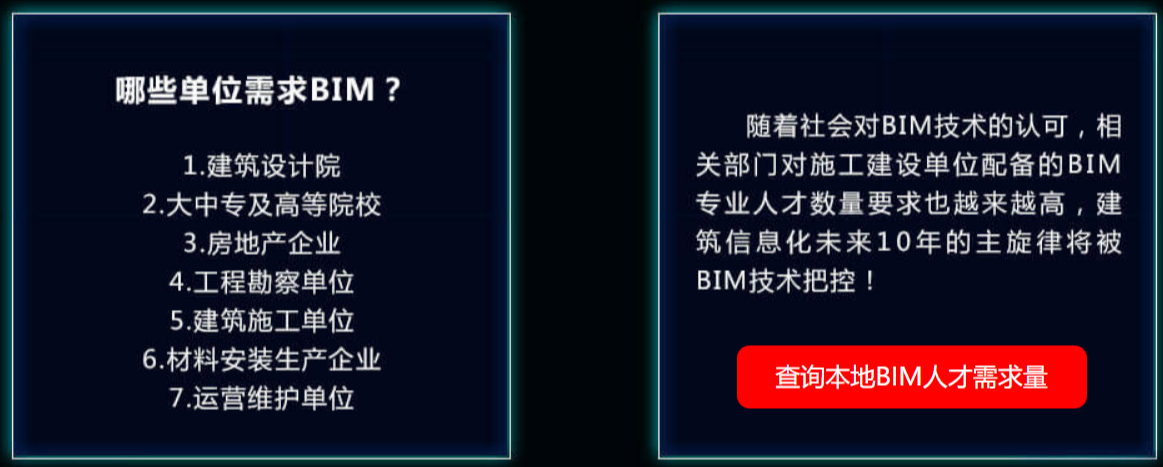 哪些单位需求BIM？

1.建筑设计院
2.大中专及高等院校
3.房地产企业
4.工程勘察单位
5.建筑施工单位
6.材料安装生产企业
7.运营维护单位

随着社会对BIM技术的认可，相关部门对施工建设单位配备的BIM专业人才数量要求也越来越高，建筑信息化未来10年的主旋律将被BIM技术把控！

查询本地BIM人才需求量